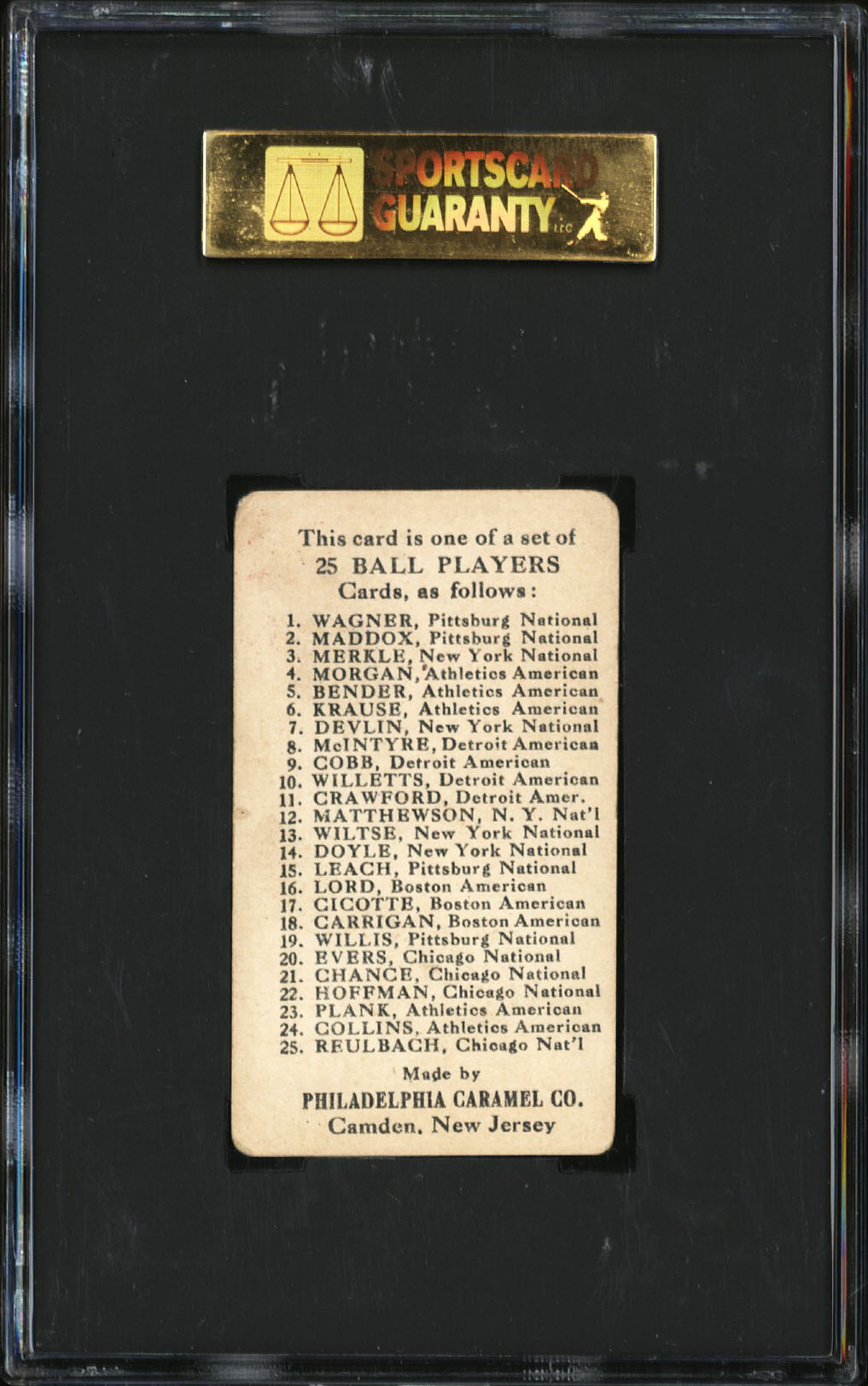 SPORTSCARD GUARANTY LLC

This card is one of a set of
25 BALL PLAYERS
Cards, as follows:

1. WAGNER, Pittsburg National
2. MADDOX, Pittsburg National
3. MERKLE, New York National
4. MORGAN, Athletics American
5. BENDER, Athletics American
6. KRAUSE, Athletics American
7. DEVLIN, New York National
8. McINTYRE, Detroit American
9. COBB, Detroit American
10. WILLETTS, Detroit American
11. CRAWFORD, Detroit Amer.
12. MATTHEWSON, N. Y. Nat'l
13. WILTSE, New York National
14. DOYLE, New York National
15. LEACH, Pittsburg National
16. LORD, Boston American
17. CICOTTE, Boston American
18. CARRIGAN, Boston American
19. WILLIS, Pittsburg National
20. EVERS, Chicago National
21. CHANCE, Chicago National
22. HOFFMAN, Chicago National
23. PLANK, Athletics American
24. COLLINS, Athletics American
25. REULBACH, Chicago Nat'l

Made by
PHILADELPHIA CARAMEL CO.
Camden, New Jersey